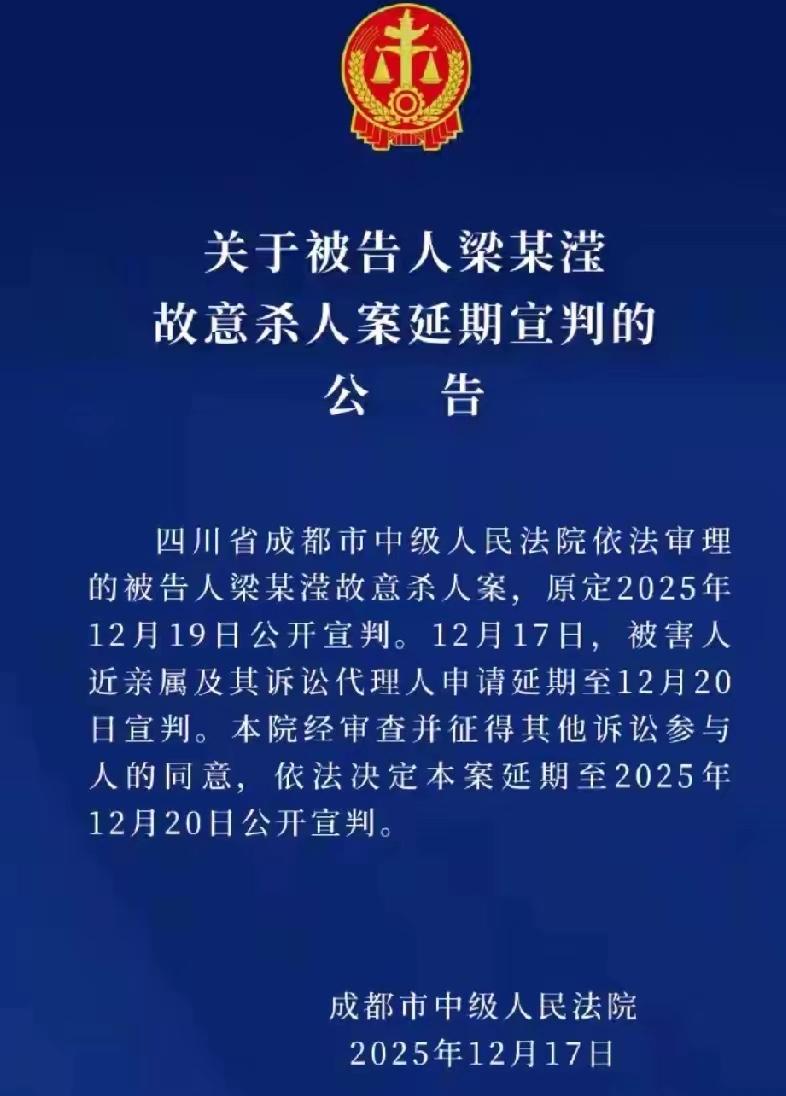 关于被告人梁某滢
故意杀人案延期宣判的
公　告

四川省成都市中级人民法院依法审理的被告人梁某滢故意杀人案，原定2025年12月19日公开宣判。12月17日，被害人近亲属及其诉讼代理人申请延期至12月20日宣判。本院经审查并征得其他诉讼参与人的同意，依法决定本案延期至2025年12月20日公开宣判。

成都市中级人民法院
2025年12月17日